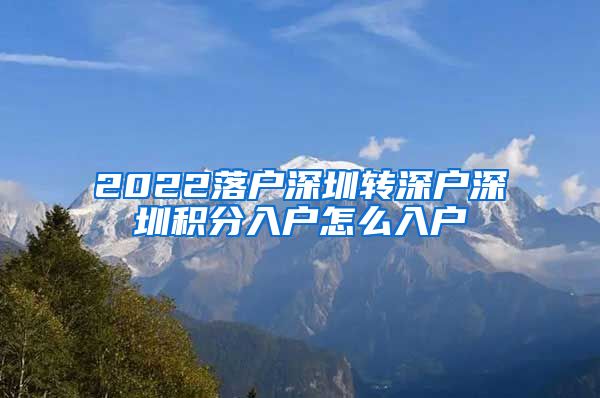 2022落户深圳转深户深圳积分入户怎么入户